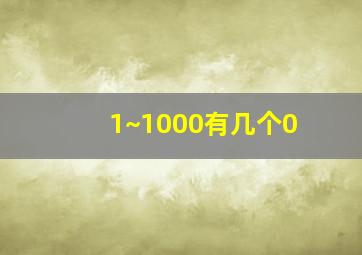 1~1000有几个0